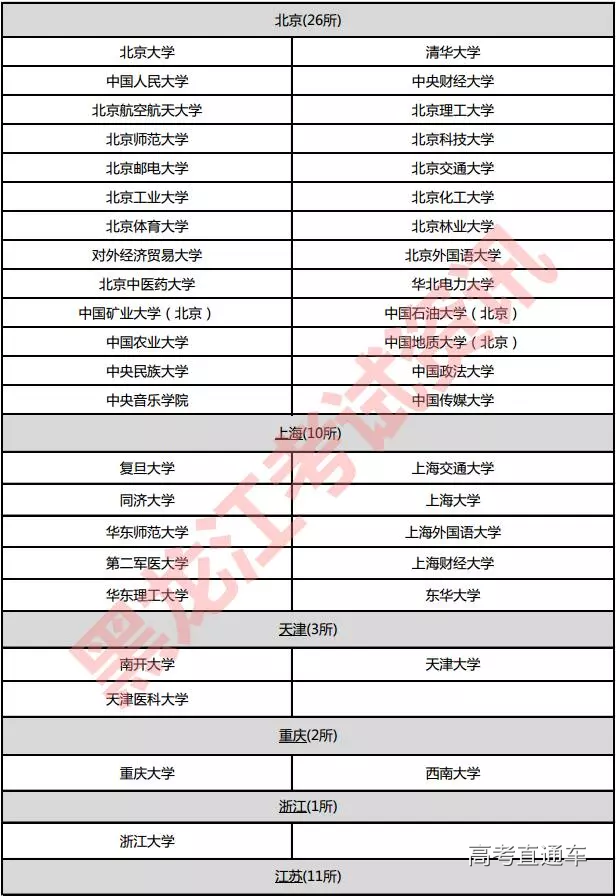 | 北京(26所) | |
|---|---|
| 北京大学 | 清华大学 |
| 中国人民大学 | 中央财经大学 |
| 北京航空航天大学 | 北京理工大学 |
| 北京师范大学 | 北京科技大学 |
| 北京邮电大学 | 北京交通大学 |
| 北京工业大学 | 北京化工大学 |
| 北京体育大学 | 北京林业大学 |
| 对外经济贸易大学 | 北京外国语大学 |
| 北京中医药大学 | 华北电力大学 |
| 中国矿业大学（北京） | 中国石油大学（北京） |
| 中国农业大学 | 中国地质大学（北京） |
| 中央民族大学 | 中国政法大学 |
| 中央音乐学院 | 中国传媒大学 |
| 上海(10所) | |
| 复旦大学 | 上海交通大学 |
| 同济大学 | 上海大学 |
| 华东师范大学 | 上海外国语大学 |
| 第二军医大学 | 上海财经大学 |
| 华东理工大学 | 东华大学 |
| 天津(3所) | |
| 南开大学 | 天津大学 |
| 天津医科大学 | |
| 重庆(2所) | |
| 重庆大学 | 西南大学 |
| 浙江(1所) | |
| 浙江大学 | |
| 江苏(11所) | |

黑龙江考试资讯

高考直通车